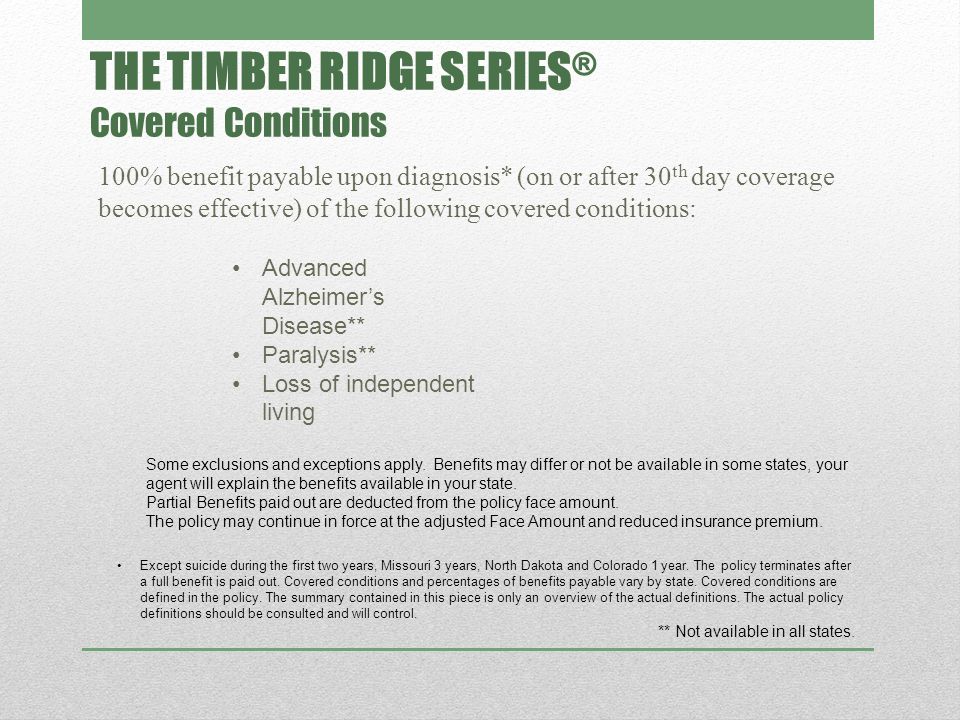 THE TIMBER RIDGE SERIES®
Covered Conditions

100% benefit payable upon diagnosis* (on or after 30$^{th}$ day coverage becomes effective) of the following covered conditions:

• Advanced Alzheimer's Disease**
• Paralysis**
• Loss of independent living

Some exclusions and exceptions apply. Benefits may differ or not be available in some states, your agent will explain the benefits available in your state.
Partial Benefits paid out are deducted from the policy face amount.
The policy may continue in force at the adjusted Face Amount and reduced insurance premium.

• Except suicide during the first two years, Missouri 3 years, North Dakota and Colorado 1 year. The policy terminates after a full benefit is paid out. Covered conditions and percentages of benefits payable vary by state. Covered conditions are defined in the policy. The summary contained in this piece is only an overview of the actual definitions. The actual policy definitions should be consulted and will control.

** Not available in all states.